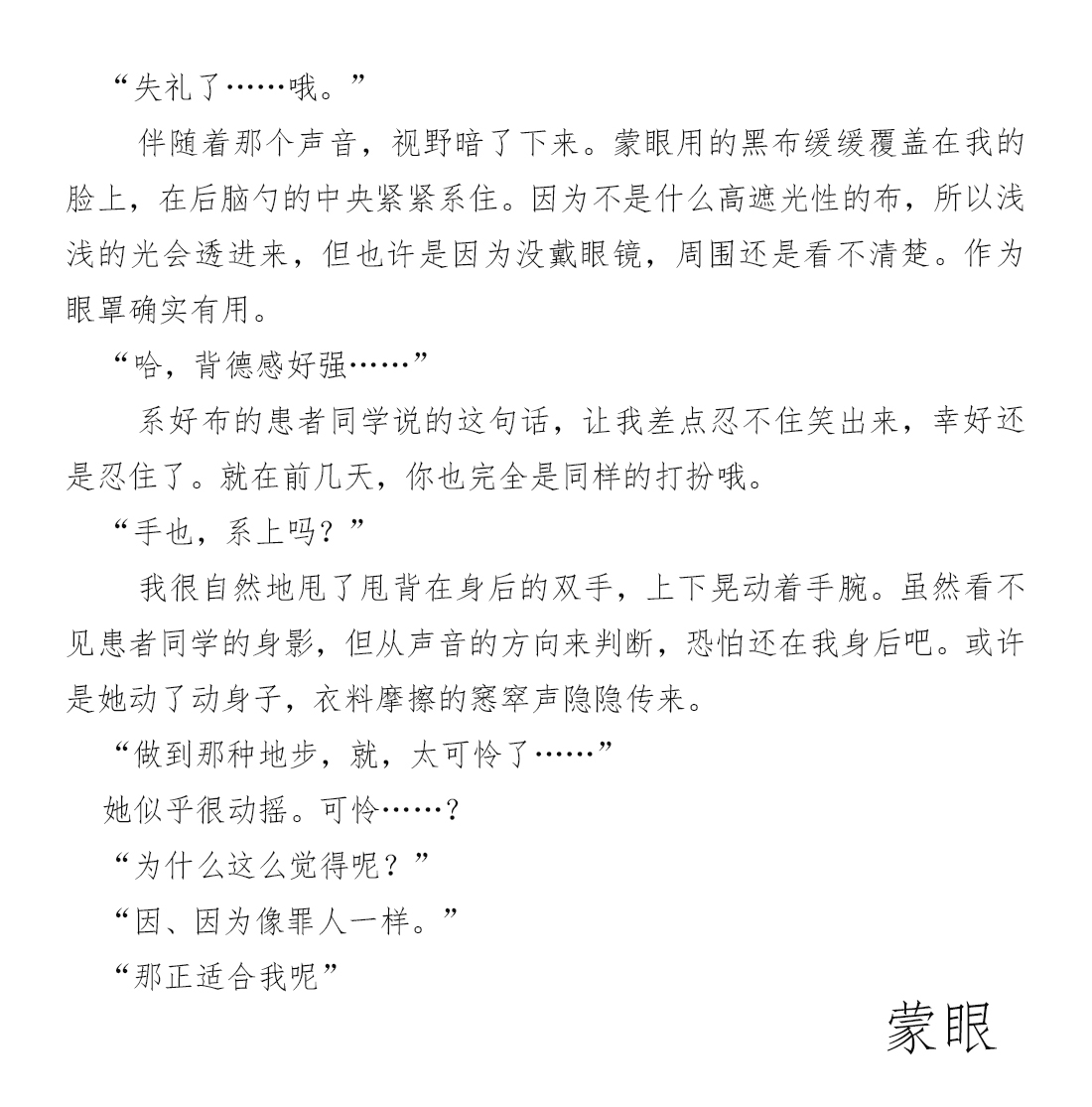 “失礼了……哦。”

伴随着那个声音，视野暗了下来。蒙眼用的黑布缓缓覆盖在我的脸上，在后脑勺的中央紧紧系住。因为不是什么高遮光性的布，所以浅浅的光会透进来，但也许是因为没戴眼镜，周围还是看不清楚。作为眼罩确实有用。

“哈，背德感好强……”

系好布的患者同学说的这句话，让我差点忍不住笑出来，幸好还是忍住了。就在前几天，你也完全是同样的打扮哦。

“手也，系上吗？”

我很自然地甩了甩背在身后的双手，上下晃动着手腕。虽然看不见患者同学的身影，但从声音的方向来判断，恐怕还在我身后吧。或许是她动了动身子，衣料摩擦的窸窣声隐隐传来。

“做到那种地步，就，太可怜了……”

她似乎很动摇。可怜……？

“为什么这么觉得呢？”

“因、因为像罪人一样。”

“那正适合我呢”

蒙眼